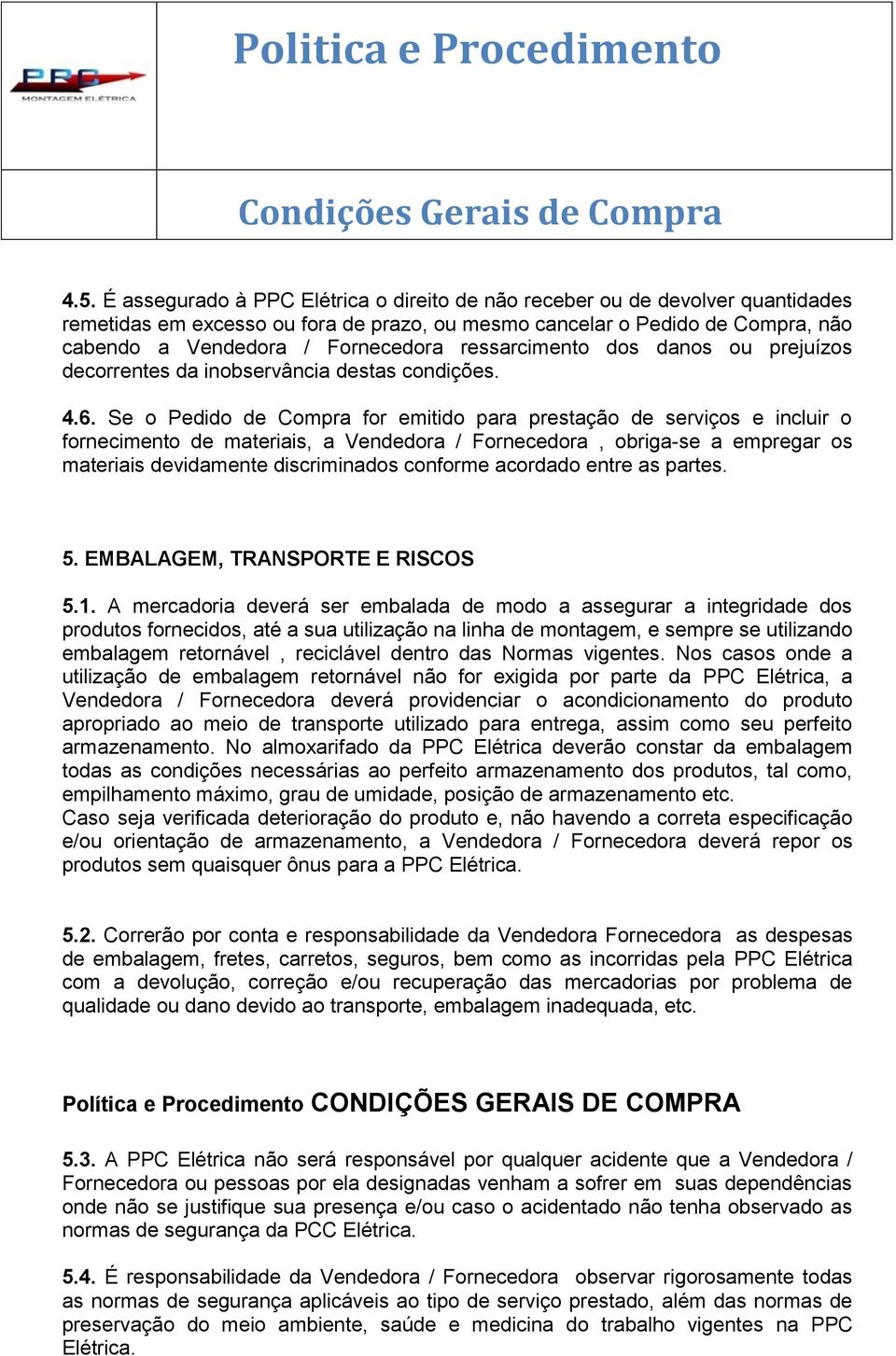 PPC
MONTAGEM ELÉTRICA

Politica e Procedimento

Condições Gerais de Compra

4.5. É assegurado à PPC Elétrica o direito de não receber ou de devolver quantidades remetidas em excesso ou fora de prazo, ou mesmo cancelar o Pedido de Compra, não cabendo a Vendedora / Fornecedora ressarcimento dos danos ou prejuízos decorrentes da inobservância destas condições.

4.6. Se o Pedido de Compra for emitido para prestação de serviços e incluir o fornecimento de materiais, a Vendedora / Fornecedora , obriga-se a empregar os materiais devidamente discriminados conforme acordado entre as partes.

5. EMBALAGEM, TRANSPORTE E RISCOS

5.1. A mercadoria deverá ser embalada de modo a assegurar a integridade dos produtos fornecidos, até a sua utilização na linha de montagem, e sempre se utilizando embalagem retornável , reciclável dentro das Normas vigentes. Nos casos onde a utilização de embalagem retornável não for exigida por parte da PPC Elétrica, a Vendedora / Fornecedora deverá providenciar o acondicionamento do produto apropriado ao meio de transporte utilizado para entrega, assim como seu perfeito armazenamento. No almoxarifado da PPC Elétrica deverão constar da embalagem todas as condições necessárias ao perfeito armazenamento dos produtos, tal como, empilhamento máximo, grau de umidade, posição de armazenamento etc.
Caso seja verificada deterioração do produto e, não havendo a correta especificação e/ou orientação de armazenamento, a Vendedora / Fornecedora deverá repor os produtos sem quaisquer ônus para a PPC Elétrica.

5.2. Correrão por conta e responsabilidade da Vendedora Fornecedora as despesas de embalagem, fretes, carretos, seguros, bem como as incorridas pela PPC Elétrica com a devolução, correção e/ou recuperação das mercadorias por problema de qualidade ou dano devido ao transporte, embalagem inadequada, etc.

Política e Procedimento CONDIÇÕES GERAIS DE COMPRA

5.3. A PPC Elétrica não será responsável por qualquer acidente que a Vendedora / Fornecedora ou pessoas por ela designadas venham a sofrer em suas dependências onde não se justifique sua presença e/ou caso o acidentado não tenha observado as normas de segurança da PCC Elétrica.

5.4. É responsabilidade da Vendedora / Fornecedora observar rigorosamente todas as normas de segurança aplicáveis ao tipo de serviço prestado, além das normas de preservação do meio ambiente, saúde e medicina do trabalho vigentes na PPC Elétrica.